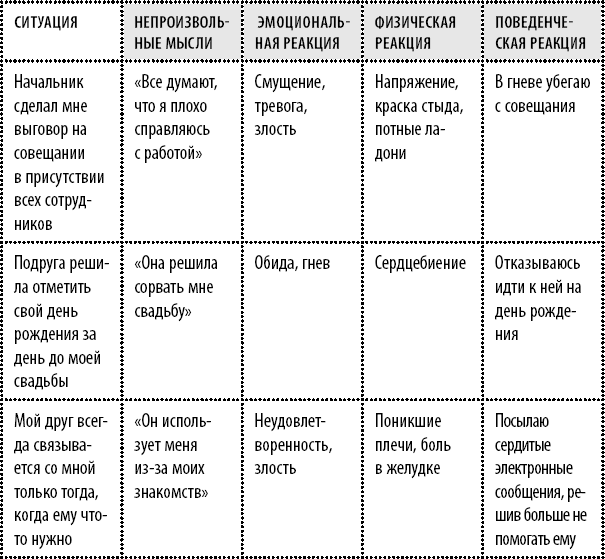 | СИТУАЦИЯ | НЕПРОИЗВОЛЬНЫЕ МЫСЛИ | ЭМОЦИОНАЛЬНАЯ РЕАКЦИЯ | ФИЗИЧЕСКАЯ РЕАКЦИЯ | ПОВЕДЕНЧЕСКАЯ РЕАКЦИЯ |
|---|---|---|---|---|
| Начальник сделал мне выговор на совещании в присутствии всех сотрудников | «Все думают, что я плохо справляюсь с работой» | Смущение, тревога, злость | Напряжение, краска стыда, потные ладони | В гневе убегаю с совещания |
| Подруга решила отметить свой день рождения за день до моей свадьбы | «Она решила сорвать мне свадьбу» | Обида, гнев | Сердцебиение | Отказываюсь идти к ней на день рождения |
| Мой друг всегда связывается со мной только тогда, когда ему что-то нужно | «Он использует меня из-за моих знакомств» | Неудовлетворенность, злость | Поникшие плечи, боль в желудке | Посылаю сердитые электронные сообщения, решив больше не помогать ему |